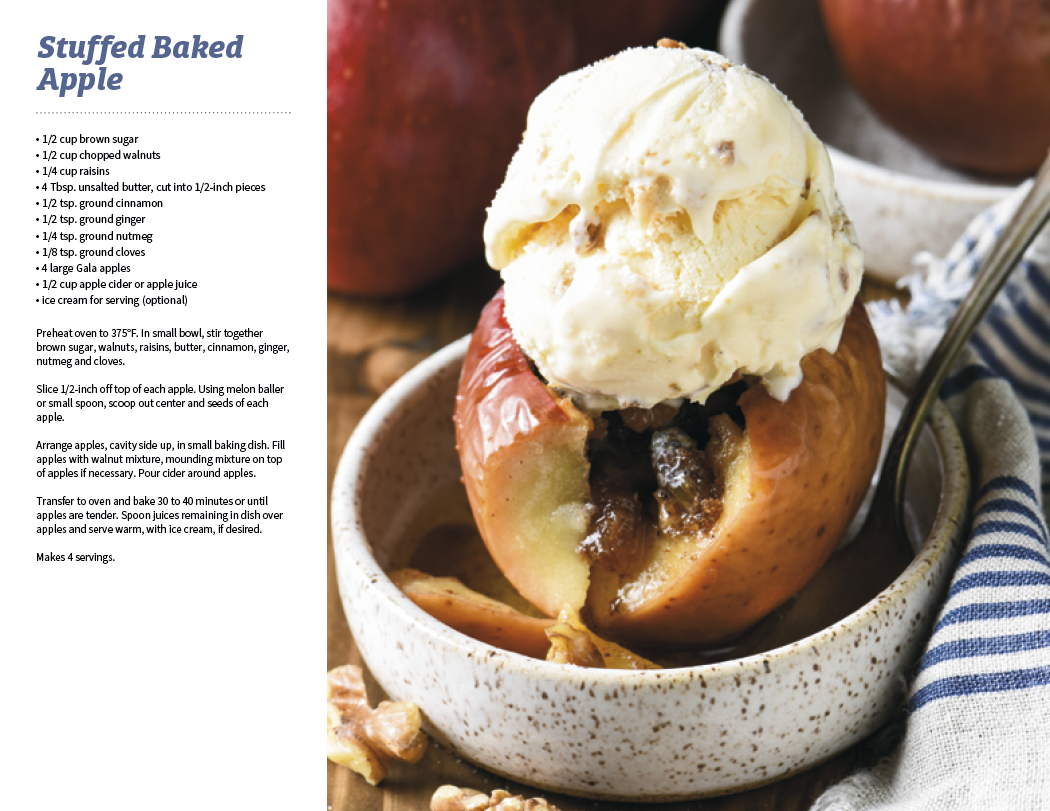 Stuffed Baked Apple

• 1/2 cup brown sugar
• 1/2 cup chopped walnuts
• 1/4 cup raisins
• 4 Tbsp. unsalted butter, cut into 1/2-inch pieces
• 1/2 tsp. ground cinnamon
• 1/2 tsp. ground ginger
• 1/4 tsp. ground nutmeg
• 1/8 tsp. ground cloves
• 4 large Gala apples
• 1/2 cup apple cider or apple juice
• ice cream for serving (optional)

Preheat oven to 375°F. In small bowl, stir together brown sugar, walnuts, raisins, butter, cinnamon, ginger, nutmeg and cloves.

Slice 1/2-inch off top of each apple. Using melon baller or small spoon, scoop out center and seeds of each apple.

Arrange apples, cavity side up, in small baking dish. Fill apples with walnut mixture, mounding mixture on top of apples if necessary. Pour cider around apples.

Transfer to oven and bake 30 to 40 minutes or until apples are tender. Spoon juices remaining in dish over apples and serve warm, with ice cream, if desired.

Makes 4 servings.